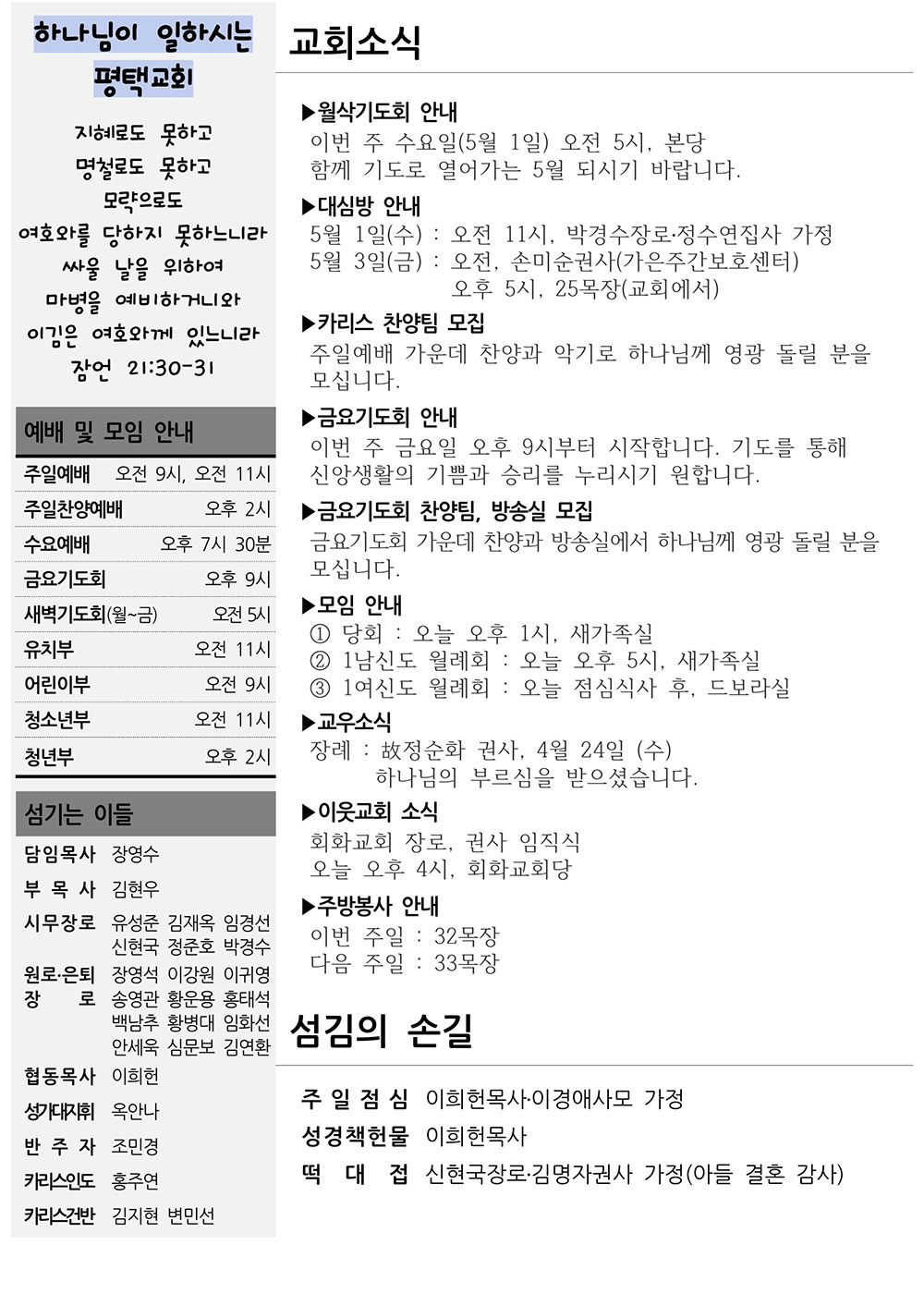 하나님이 일하시는 평택교회

지혜로도 못하고
명철로도 못하고
모략으로도
여호와를 당하지 못하느니라
싸울 날을 위하여
마병을 예비하거니와
이김은 여호와께 있느니라
잠언 21:30-31

예배 및 모임 안내

| | |
|---|---|
| 주일예배 | 오전 9시, 오전 11시 |
| 주일찬양예배 | 오후 2시 |
| 수요예배 | 오후 7시 30분 |
| 금요기도회 | 오후 9시 |
| 새벽기도회(월~금) | 오전 5시 |
| 유치부 | 오전 11시 |
| 어린이부 | 오전 9시 |
| 청소년부 | 오전 11시 |
| 청년부 | 오후 2시 |

섬기는 이들

담임목사 장영수
부 목 사 김현우
시무장로 유성준 김재옥 임경선 신현국 정준호 박경수
원로·은퇴 장 로 장영석 이강원 이귀영 송영관 황운용 홍태석 백남추 황병대 임화선 안세욱 심문보 김연환
협동목사 이희헌
성가대지휘 옥안나
반 주 자 조민경
카리스인도 홍주연
카리스건반 김지현 변민선

교회소식

▶월삭기도회 안내
이번 주 수요일(5월 1일) 오전 5시, 본당
함께 기도로 열어가는 5월 되시기 바랍니다.

▶대심방 안내
5월 1일(수) : 오전 11시, 박경수장로·정수연집사 가정
5월 3일(금) : 오전, 손미순권사(가은주간보호센터)
오후 5시, 25목장(교회에서)

▶카리스 찬양팀 모집
주일예배 가운데 찬양과 악기로 하나님께 영광 돌릴 분을 모십니다.

▶금요기도회 안내
이번 주 금요일 오후 9시부터 시작합니다. 기도를 통해 신앙생활의 기쁨과 승리를 누리시기 원합니다.

▶금요기도회 찬양팀, 방송실 모집
금요기도회 가운데 찬양과 방송실에서 하나님께 영광 돌릴 분을 모십니다.

▶모임 안내
① 당회 : 오늘 오후 1시, 새가족실
② 1남신도 월례회 : 오늘 오후 5시, 새가족실
③ 1여신도 월례회 : 오늘 점심식사 후, 드보라실

▶교우소식
장례 : 故정순화 권사, 4월 24일 (수)
하나님의 부르심을 받으셨습니다.

▶이웃교회 소식
회화교회 장로, 권사 임직식
오늘 오후 4시, 회화교회당

▶주방봉사 안내
이번 주일 : 32목장
다음 주일 : 33목장

섬김의 손길

주 일 점 심 이희헌목사·이경애사모 가정
성경책헌물 이희헌목사
떡 대 접 신현국장로·김명자권사 가정(아들 결혼 감사)